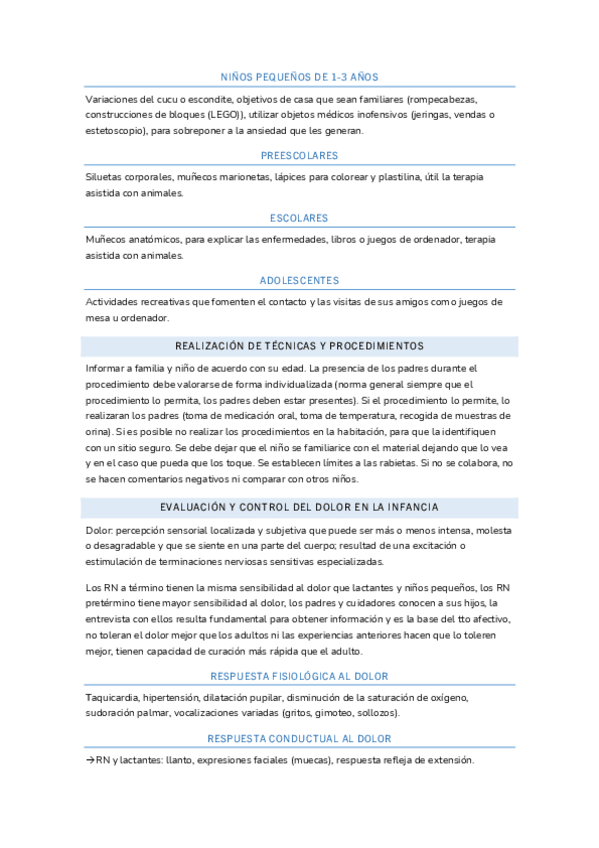 NIÑOS PEQUEÑOS DE 1-3 AÑOS

Variaciones del cucu o escondite, objetivos de casa que sean familiares (rompecabezas, construcciones de bloques (LEGO)), utilizar objetos médicos inofensivos (jeringas, vendas o estetoscopio), para sobreponer a la ansiedad que les generan.

PREESCOLARES

Siluetas corporales, muñecos marionetas, lápices para colorear y plastilina, útil la terapia asistida con animales.

ESCOLARES

Muñecos anatómicos, para explicar las enfermedades, libros o juegos de ordenador, terapia asistida con animales.

ADOLESCENTES

Actividades recreativas que fomenten el contacto y las visitas de sus amigos como juegos de mesa u ordenador.

REALIZACIÓN DE TÉCNICAS Y PROCEDIMIENTOS

Informar a familia y niño de acuerdo con su edad. La presencia de los padres durante el procedimiento debe valorarse de forma individualizada (norma general siempre que el procedimiento lo permita, los padres deben estar presentes). Si el procedimiento lo permite, lo realizaran los padres (toma de medicación oral, toma de temperatura, recogida de muestras de orina). Si es posible no realizar los procedimientos en la habitación, para que la identifiquen con un sitio seguro. Se debe dejar que el niño se familiarice con el material dejando que lo vea y en el caso que pueda que los toque. Se establecen límites a las rabietas. Si no se colabora, no se hacen comentarios negativos ni comparar con otros niños.

EVALUACIÓN Y CONTROL DEL DOLOR EN LA INFANCIA

Dolor: percepción sensorial localizada y subjetiva que puede ser más o menos intensa, molesta o desagradable y que se siente en una parte del cuerpo; resultad de una excitación o estimulación de terminaciones nerviosas sensitivas especializadas.

Los RN a término tienen la misma sensibilidad al dolor que lactantes y niños pequeños, los RN pretérmino tiene mayor sensibilidad al dolor, los padres y cuidadores conocen a sus hijos, la entrevista con ellos resulta fundamental para obtener información y es la base del tto afectivo, no toleran el dolor mejor que los adultos ni las experiencias anteriores hacen que lo toleren mejor, tienen capacidad de curación más rápida que el adulto.

RESPUESTA FISIOLÓGICA AL DOLOR

Taquicardia, hipertensión, dilatación pupilar, disminución de la saturación de oxígeno, sudoración palmar, vocalizaciones variadas (gritos, gimoteo, sollozos).

RESPUESTA CONDUCTUAL AL DOLOR

→RN y lactantes: llanto, expresiones faciales (muecas), respuesta refleja de extensión.